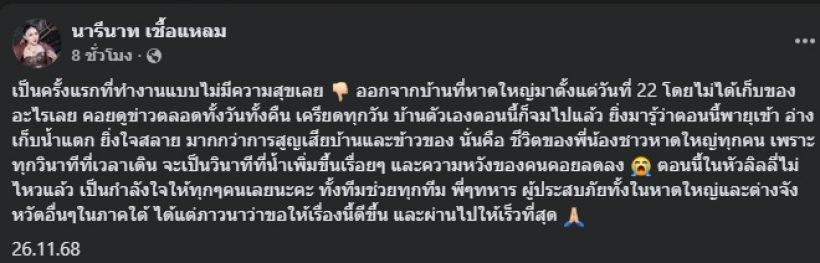 นารีนาท เชื้อแหลม
8 ชั่วโมง ·

เป็นครั้งแรกที่ทำงานแบบไม่มีความสุขเลย 👎 ออกจากบ้านที่หาดใหญ่มาตั้งแต่วันที่ 22 โดยไม่ได้เก็บของอะไรเลย คอยดูข่าวตลอดทั้งวันทั้งคืน เครียดทุกวัน บ้านตัวเองตอนนี้ก็จมไปแล้ว ยิ่งมารู้ว่าตอนนี้พายุเข้า อ่างเก็บน้ำแตก ยิ่งใจสลาย มากกว่าการสูญเสียบ้านและข้าวของ นั่นคือ ชีวิตของพี่น้องชาวหาดใหญ่ทุกคน เพราะทุกวินาทีที่เวลาเดิน จะเป็นวินาทีที่น้ำเพิ่มขึ้นเรื่อยๆ และความหวังของคนคอยลดลง 😭 ตอนนี้ในหัวลิลลี่ไม่ไหวแล้ว เป็นกำลังใจให้ทุกๆคนเลยนะคะ ทั้งทีมช่วยทุกทีม พี่ๆทหาร ผู้ประสบภัยทั้งในหาดใหญ่และต่างจังหวัดอื่นๆในภาคใต้ ได้แต่ภาวนาว่าขอให้เรื่องนี้ดีขึ้น และผ่านไปให้เร็วที่สุด 🙏

26.11.68